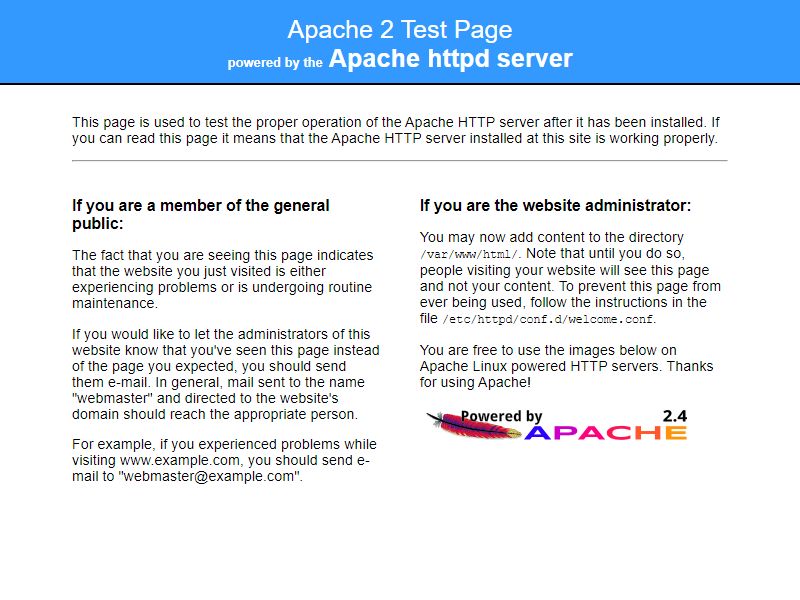 Apache 2 Test Page
powered by the Apache httpd server

This page is used to test the proper operation of the Apache HTTP server after it has been installed. If you can read this page it means that the Apache HTTP server installed at this site is working properly.

If you are a member of the general public:

The fact that you are seeing this page indicates that the website you just visited is either experiencing problems or is undergoing routine maintenance.

If you would like to let the administrators of this website know that you've seen this page instead of the page you expected, you should send them e-mail. In general, mail sent to the name "webmaster" and directed to the website's domain should reach the appropriate person.

For example, if you experienced problems while visiting www.example.com, you should send e-mail to "webmaster@example.com".

If you are the website administrator:

You may now add content to the directory /var/www/html/. Note that until you do so, people visiting your website will see this page and not your content. To prevent this page from ever being used, follow the instructions in the file /etc/httpd/conf.d/welcome.conf.

You are free to use the images below on Apache Linux powered HTTP servers. Thanks for using Apache!

Powered by 2.4 APACHE